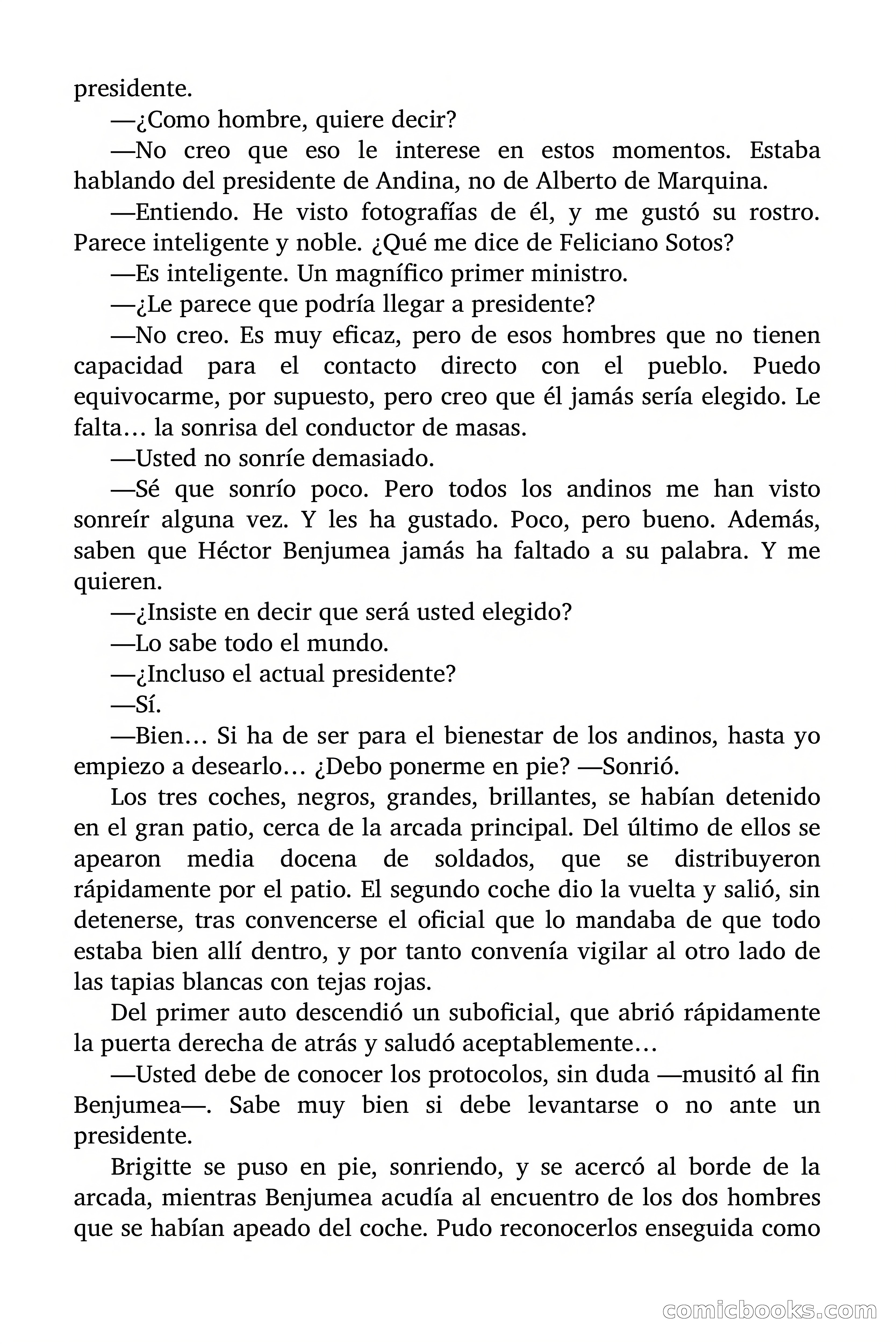 presidente.

—¿Como hombre, quiere decir?

—No creo que eso le interese en estos momentos. Estaba hablando del presidente de Andina, no de Alberto de Marquina.

—Entiendo. He visto fotografías de él, y me gustó su rostro. Parece inteligente y noble. ¿Qué me dice de Feliciano Sotos?

—Es inteligente. Un magnífico primer ministro.

—¿Le parece que podría llegar a presidente?

—No creo. Es muy eficaz, pero de esos hombres que no tienen capacidad para el contacto directo con el pueblo. Puedo equivocarme, por supuesto, pero creo que él jamás sería elegido. Le falta… la sonrisa del conductor de masas.

—Usted no sonríe demasiado.

—Sé que sonrío poco. Pero todos los andinos me han visto sonreír alguna vez. Y les ha gustado. Poco, pero bueno. Además, saben que Héctor Benjumea jamás ha faltado a su palabra. Y me quieren.

—¿Insiste en decir que será usted elegido?

—Lo sabe todo el mundo.

—¿Incluso el actual presidente?

—Sí.

—Bien… Si ha de ser para el bienestar de los andinos, hasta yo empiezo a desearlo… ¿Debo ponerme en pie? —Sonrió.

Los tres coches, negros, grandes, brillantes, se habían detenido en el gran patio, cerca de la arcada principal. Del último de ellos se apearon media docena de soldados, que se distribuyeron rápidamente por el patio. El segundo coche dio la vuelta y salió, sin detenerse, tras convencerse el oficial que lo mandaba de que todo estaba bien allí dentro, y por tanto convenía vigilar al otro lado de las tapias blancas con tejas rojas.

Del primer auto descendió un suboficial, que abrió rápidamente la puerta derecha de atrás y saludó aceptablemente…

—Usted debe de conocer los protocolos, sin duda —musitó al fin Benjumea—. Sabe muy bien si debe levantarse o no ante un presidente.

Brigitte se puso en pie, sonriendo, y se acercó al borde de la arcada, mientras Benjumea acudía al encuentro de los dos hombres que se habían apeado del coche. Pudo reconocerlos enseguida como

comicbooks.com